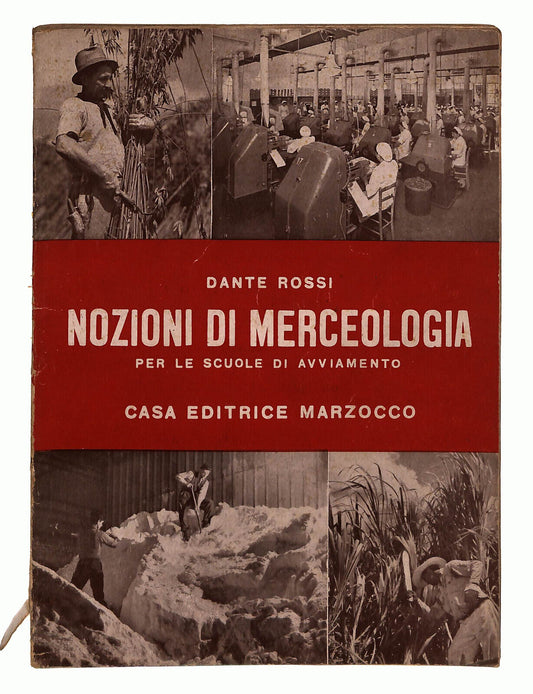 DANTE ROSSI

NOZIONI DI MERCEOLOGIA

PER LE SCUOLE DI AVVIAMENTO

CASA EDITRICE MARZOCCO